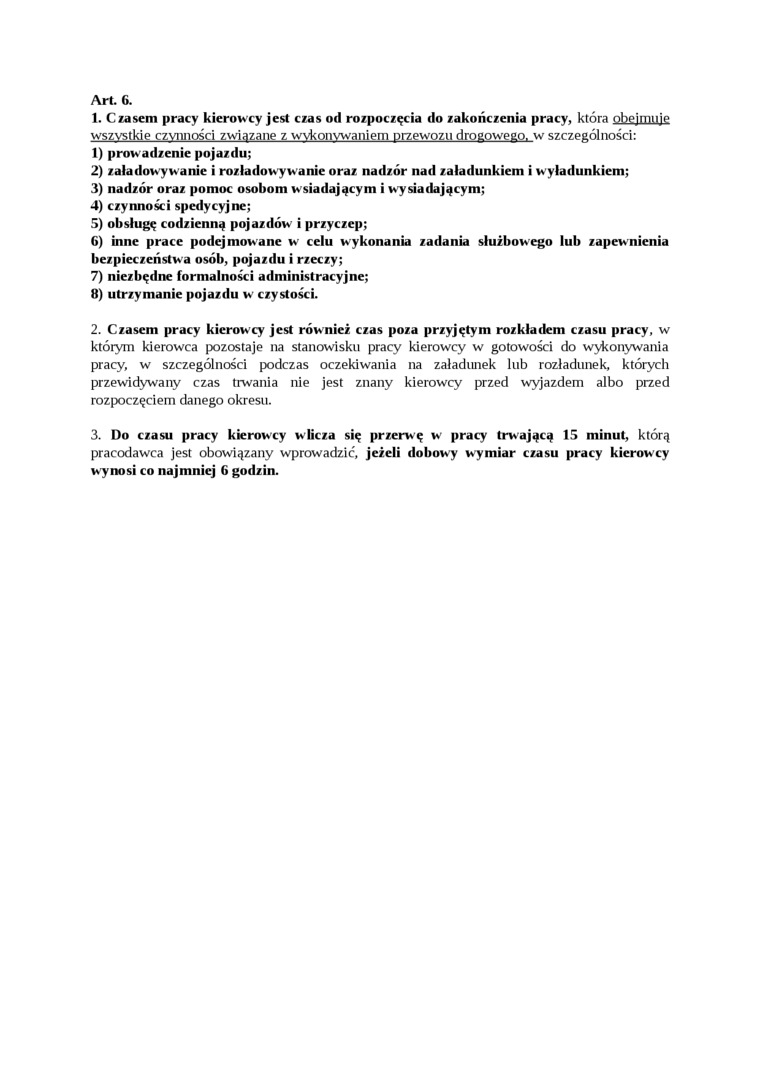 Art. 6.
1. Czasem pracy kierowcy jest czas od rozpoczęcia do zakończenia pracy, która obejmuje wszystkie czynności związane z wykonywaniem przewozu drogowego, w szczególności:
1) prowadzenie pojazdu;
2) załadowywanie i rozładowywanie oraz nadzór nad załadunkiem i wyładunkiem;
3) nadzór oraz pomoc osobom wsiadającym i wysiadającym;
4) czynności spedycyjne;
5) obsługę codzienną pojazdów i przyczep;
6) inne prace podejmowane w celu wykonania zadania służbowego lub zapewnienia bezpieczeństwa osób, pojazdu i rzeczy;
7) niezbędne formalności administracyjne;
8) utrzymanie pojazdu w czystości.

2. Czasem pracy kierowcy jest również czas poza przyjętym rozkładem czasu pracy, w którym kierowca pozostaje na stanowisku pracy kierowcy w gotowości do wykonywania pracy, w szczególności podczas oczekiwania na załadunek lub rozładunek, których przewidywany czas trwania nie jest znany kierowcy przed wyjazdem albo przed rozpoczęciem danego okresu.

3. Do czasu pracy kierowcy wlicza się przerwę w pracy trwającą 15 minut, którą pracodawca jest obowiązany wprowadzić, jeżeli dobowy wymiar czasu pracy kierowcy wynosi co najmniej 6 godzin.